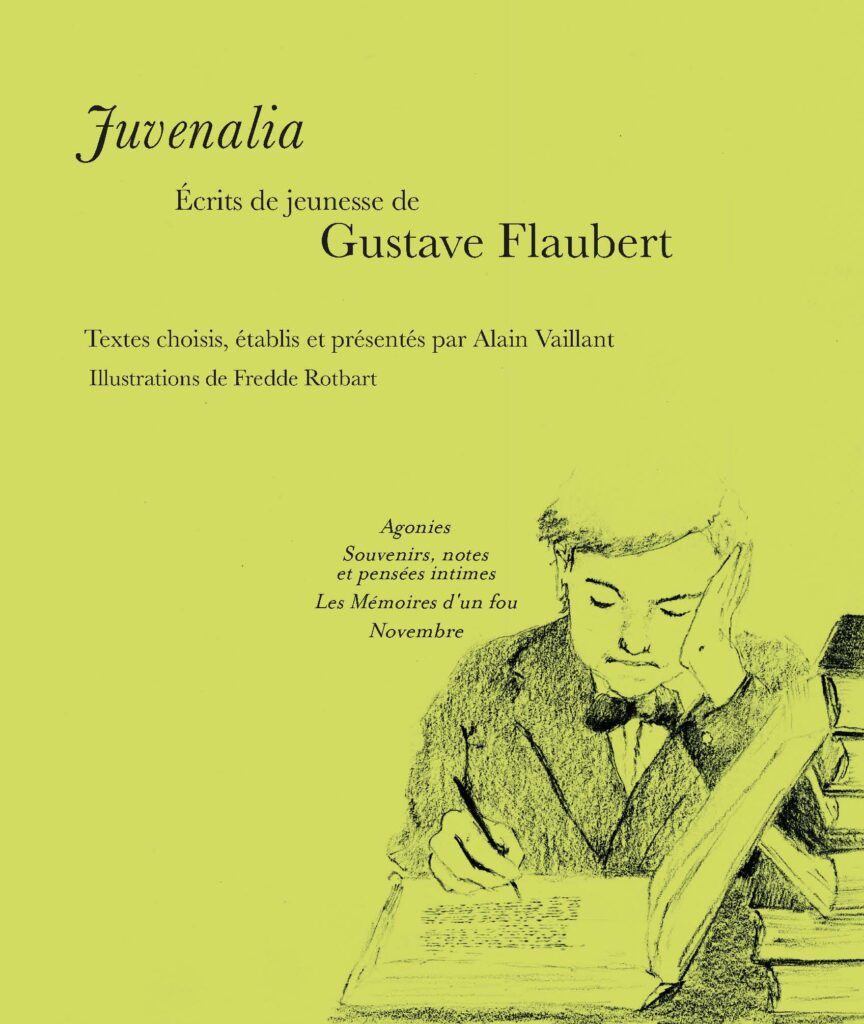 Juvenalia

Écrits de jeunesse de
Gustave Flaubert

Textes choisis, établis et présentés par Alain Vaillant

Illustrations de Fredde Rotbart

Agonies
Souvenirs, notes et pensées intimes
Les Mémoires d'un fou
Novembre